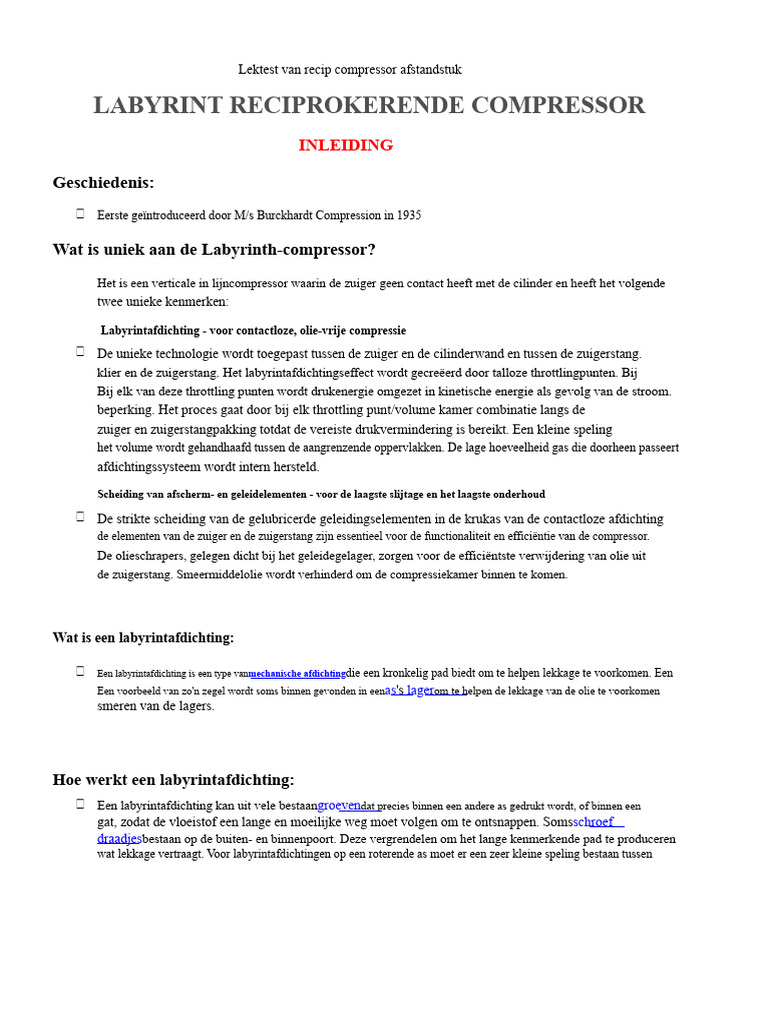 Lektest van recip compressor afstandstuk

LABYRINT RECIPROKERENDE COMPRESSOR

INLEIDING

Geschiedenis:

☐ Eerste geïntroduceerd door M/s Burckhardt Compression in 1935

Wat is uniek aan de Labyrinth-compressor?

Het is een verticale in lijncompressor waarin de zuiger geen contact heeft met de cilinder en heeft het volgende twee unieke kenmerken:

Labyrintafdichting - voor contactloze, olie-vrije compressie

☐ De unieke technologie wordt toegepast tussen de zuiger en de cilinderwand en tussen de zuigerstang. klier en de zuigerstang. Het labyrintafdichtingseffect wordt gecreëerd door talloze throttlingpunten. Bij Bij elk van deze throttling punten wordt drukenergie omgezet in kinetische energie als gevolg van de stroom. beperking. Het proces gaat door bij elk throttling punt/volume kamer combinatie langs de zuiger en zuigerstangpakking totdat de vereiste drukvermindering is bereikt. Een kleine speling het volume wordt gehandhaafd tussen de aangrenzende oppervlakken. De lage hoeveelheid gas die doorheen passeert afdichtingssysteem wordt intern hersteld.

Scheiding van afscherm- en geleidelementen - voor de laagste slijtage en het laagste onderhoud

☐ De strikte scheiding van de gelubricerde geleidingselementen in de krukas van de contactloze afdichting de elementen van de zuiger en de zuigerstang zijn essentieel voor de functionaliteit en efficiëntie van de compressor. De olieschrapers, gelegen dicht bij het geleidegelager, zorgen voor de efficiëntste verwijdering van olie uit de zuigerstang. Smeermiddelolie wordt verhinderd om de compressiekamer binnen te komen.

Wat is een labyrintafdichting:

☐ Een labyrintafdichting is een type vanmechanische afdichtingdie een kronkelig pad biedt om te helpen lekkage te voorkomen. Een Een voorbeeld van zo'n zegel wordt soms binnen gevonden in eenas's lagerom te helpen de lekkage van de olie te voorkomen smeren van de lagers.

Hoe werkt een labyrintafdichting:

☐ Een labyrintafdichting kan uit vele bestaangroevendat precies binnen een andere as gedrukt wordt, of binnen een gat, zodat de vloeistof een lange en moeilijke weg moet volgen om te ontsnappen. Somsschroef draadjesbestaan op de buiten- en binnenpoort. Deze vergrendelen om het lange kenmerkende pad te produceren wat lekkage vertraagt. Voor labyrintafdichtingen op een roterende as moet er een zeer kleine speling bestaan tussen